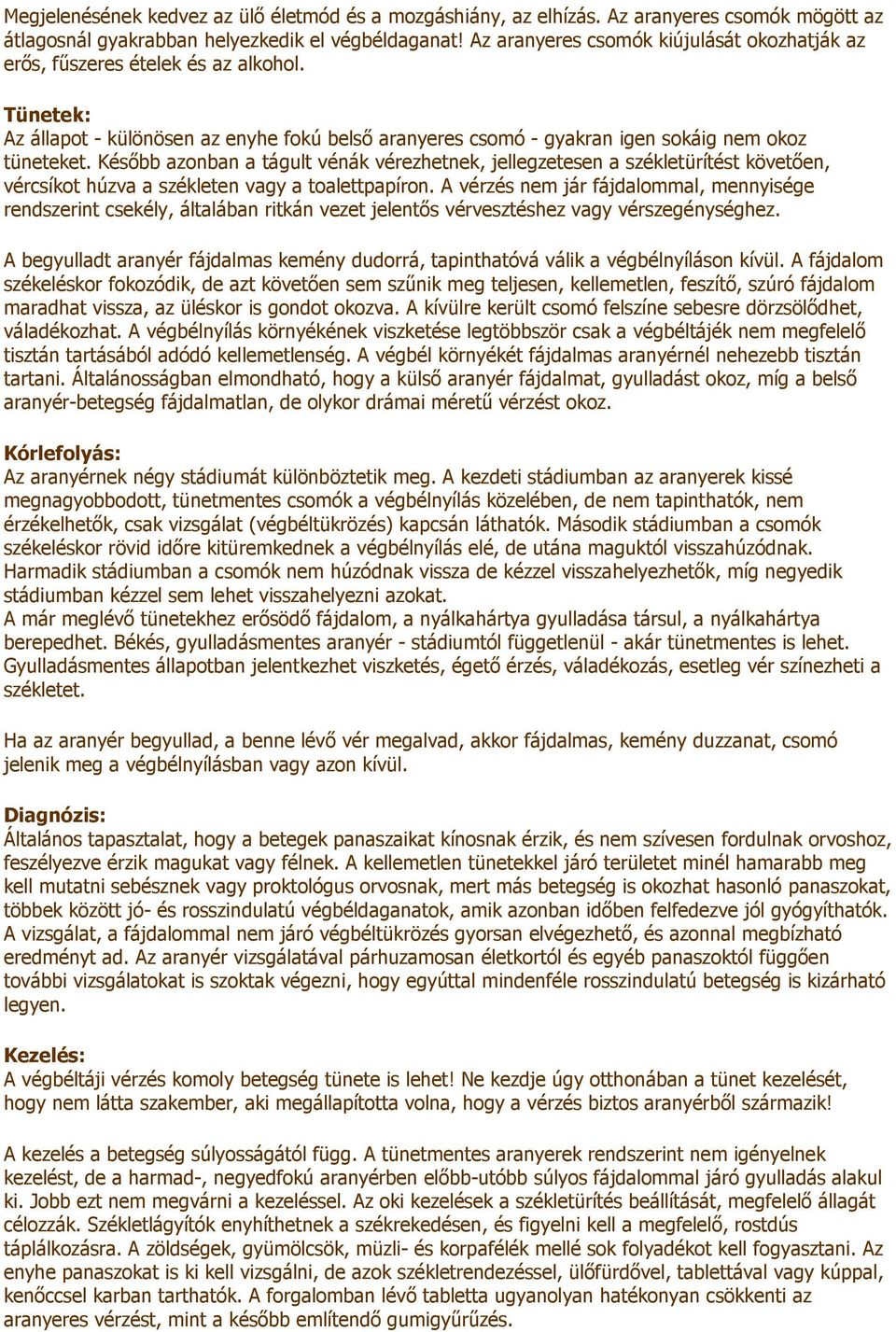 Megjelenésének kedvez az ülő életmód és a mozgáshiány, az elhízás. Az aranyeres csomók mögött az átlagosnál gyakrabban helyezkedik el végbéldaganat! Az aranyeres csomók kiújulását okozhatják az erős, fűszeres ételek és az alkohol.

Tünetek:
Az állapot - különösen az enyhe fokú belső aranyeres csomó - gyakran igen sokáig nem okoz tüneteket. Később azonban a tágult vénák vérezhetnek, jellegzetesen a székletürítést követően, vércsíkot húzva a székleten vagy a toalettpapíron. A vérzés nem jár fájdalommal, mennyisége rendszerint csekély, általában ritkán vezet jelentős vérvesztéshez vagy vérszegénységhez.

A begyulladt aranyér fájdalmas kemény dudorrá, tapinthatóvá válik a végbélnyíláson kívül. A fájdalom székeléskor fokozódik, de azt követően sem szűnik meg teljesen, kellemetlen, feszítő, szúró fájdalom maradhat vissza, az üléskor is gondot okozva. A kívülre került csomó felszíne sebesre dörzsölődhet, váladékozhat. A végbélnyílás környékének viszketése legtöbbször csak a végbéltájék nem megfelelő tisztán tartásából adódó kellemetlenség. A végbél környékét fájdalmas aranyérnél nehezebb tisztán tartani. Általánosságban elmondható, hogy a külső aranyér fájdalmat, gyulladást okoz, míg a belső aranyér-betegség fájdalmatlan, de olykor drámai méretű vérzést okoz.

Kórlefolyás:
Az aranyérnek négy stádiumát különböztetik meg. A kezdeti stádiumban az aranyerek kissé megnagyobbodott, tünetmentes csomók a végbélnyílás közelében, de nem tapinthatók, nem érzékelhetők, csak vizsgálat (végbéltükrözés) kapcsán láthatók. Második stádiumban a csomók székeléskor rövid időre kitüremkednek a végbélnyílás elé, de utána maguktól visszahúzódnak. Harmadik stádiumban a csomók nem húzódnak vissza de kézzel visszahelyezhetők, míg negyedik stádiumban kézzel sem lehet visszahelyezni azokat.
A már meglévő tünetekhez erősödő fájdalom, a nyálkahártya gyulladása társul, a nyálkahártya berepedhet. Békés, gyulladásmentes aranyér - stádiumtól függetlenül - akár tünetmentes is lehet. Gyulladásmentes állapotban jelentkezhet viszketés, égető érzés, váladékozás, esetleg vér színezheti a székletet.

Ha az aranyér begyullad, a benne lévő vér megalvad, akkor fájdalmas, kemény duzzanat, csomó jelenik meg a végbélnyílásban vagy azon kívül.

Diagnózis:
Általános tapasztalat, hogy a betegek panaszaikat kínosnak érzik, és nem szívesen fordulnak orvoshoz, feszélyezve érzik magukat vagy félnek. A kellemetlen tünetekkel járó területet minél hamarabb meg kell mutatni sebésznek vagy proktológus orvosnak, mert más betegség is okozhat hasonló panaszokat, többek között jó- és rosszindulatú végbéldaganatok, amik azonban időben felfedezve jól gyógyíthatók. A vizsgálat, a fájdalommal nem járó végbéltükrözés gyorsan elvégezhető, és azonnal megbízható eredményt ad. Az aranyér vizsgálatával párhuzamosan életkortól és egyéb panaszoktól függően további vizsgálatokat is szoktak végezni, hogy egyúttal mindenféle rosszindulatú betegség is kizárható legyen.

Kezelés:
A végbéltáji vérzés komoly betegség tünete is lehet! Ne kezdje úgy otthonában a tünet kezelését, hogy nem látta szakember, aki megállapította volna, hogy a vérzés biztos aranyérből származik!

A kezelés a betegség súlyosságától függ. A tünetmentes aranyerek rendszerint nem igényelnek kezelést, de a harmad-, negyedfokú aranyérben előbb-utóbb súlyos fájdalommal járó gyulladás alakul ki. Jobb ezt nem megvárni a kezeléssel. Az oki kezelések a székletürítés beállítását, megfelelő állagát célozzák. Székletlágyítók enyhíthetnek a székrekedésen, és figyelni kell a megfelelő, rostdús táplálkozásra. A zöldségek, gyümölcsök, müzli- és korpafélék mellé sok folyadékot kell fogyasztani. Az enyhe panaszokat is ki kell vizsgálni, de azok székletrendezéssel, ülőfürdővel, tablettával vagy kúppal, kenőccsel karban tarthatók. A forgalomban lévő tabletta ugyanolyan hatékonyan csökkenti az aranyeres vérzést, mint a később említendő gumigyűrűzés.